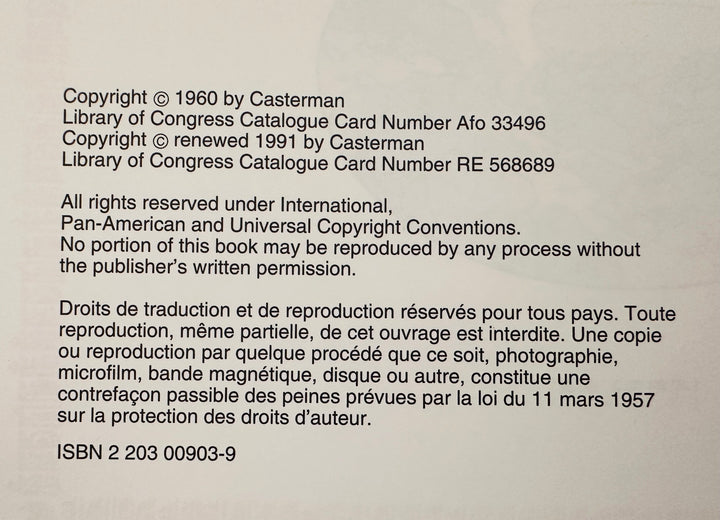 Copyright © 1960 by Casterman
Library of Congress Catalogue Card Number Afo 33496
Copyright © renewed 1991 by Casterman
Library of Congress Catalogue Card Number RE 568689

All rights reserved under International, Pan-American and Universal Copyright Conventions. No portion of this book may be reproduced by any process without the publisher's written permission.

Droits de traduction et de reproduction réservés pour tous pays. Toute reproduction, même partielle, de cet ouvrage est interdite. Une copie ou reproduction par quelque procédé que ce soit, photographie, microfilm, bande magnétique, disque ou autre, constitue une contrefaçon passible des peines prévues par la loi du 11 mars 1957 sur la protection des droits d'auteur.

ISBN 2 203 00903-9